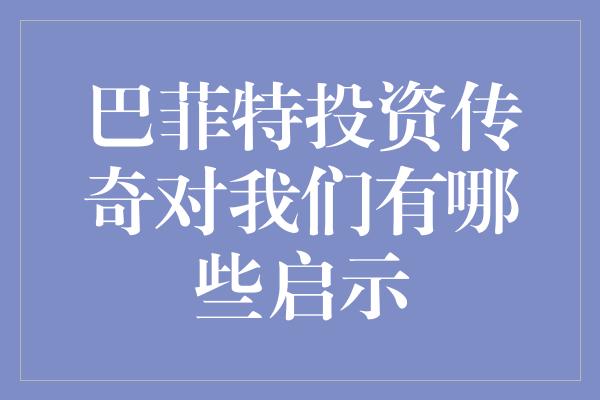 巴菲特投资传奇对我们有哪些启示